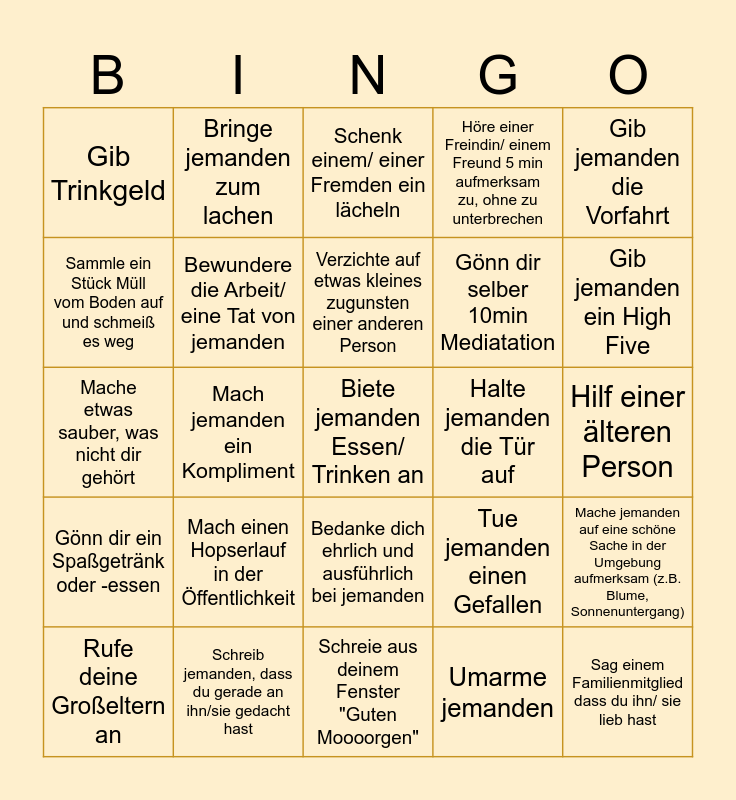 | B | I | N | G | O |
|---|---|---|---|---|
| Gib Trinkgeld | Bringe jemanden zum lachen | Schenk einem/ einer Fremden ein lächeln | Höre einer Freindin/ einem Freund 5 min aufmerksam zu, ohne zu unterbrechen | Gib jemanden die Vorfahrt |
| Sammle ein Stück Müll vom Boden auf und schmeiß es weg | Bewundere die Arbeit/ eine Tat von jemanden | Verzichte auf etwas kleines zugunsten einer anderen Person | Gönn dir selber 10min Mediatation | Gib jemanden ein High Five |
| Mache etwas sauber, was nicht dir gehört | Mach jemanden ein Kompliment | Biete jemanden Essen/ Trinken an | Halte jemanden die Tür auf | Hilf einer älteren Person |
| Gönn dir ein Spaßgetränk oder -essen | Mach einen Hopserlauf in der Öffentlichkeit | Bedanke dich ehrlich und ausführlich bei jemanden | Tue jemanden einen Gefallen | Mache jemanden auf eine schöne Sache in der Umgebung aufmerksam (z.B. Blume, Sonnenuntergang) |
| Rufe deine Großeltern an | Schreib jemanden, dass du gerade an ihn/sie gedacht hast | Schreie aus deinem Fenster "Guten Moooorgen" | Umarme jemanden | Sag einem Familienmitglied dass du ihn/ sie lieb hast |